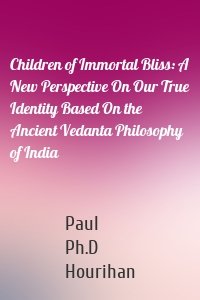 Children of Immortal Bliss: A New Perspective On Our True Identity Based On the Ancient Vedanta Philosophy of India

Paul
Ph.D
Hourihan